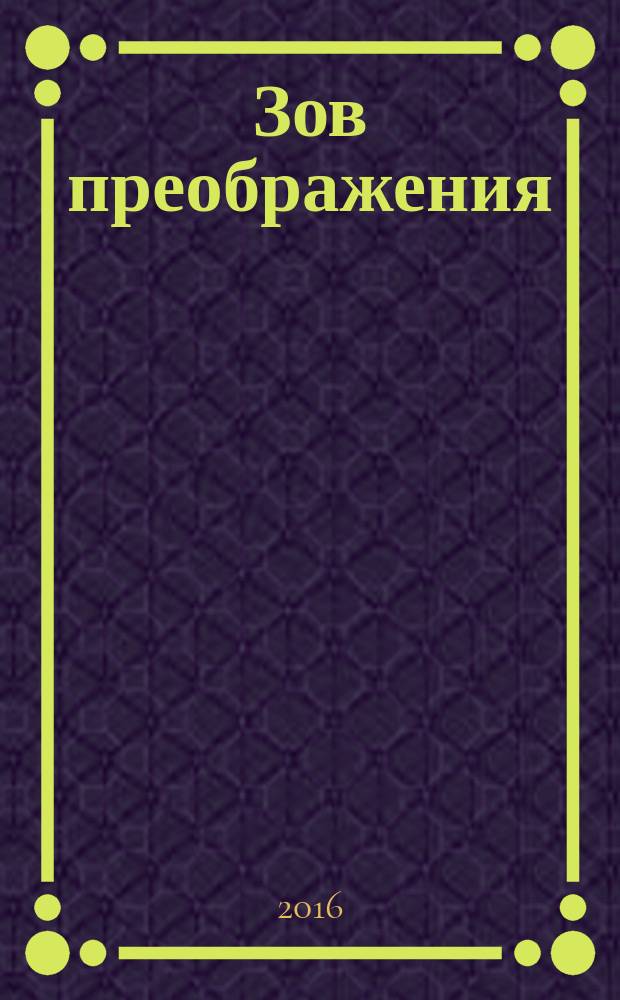 Зов преображения

2016